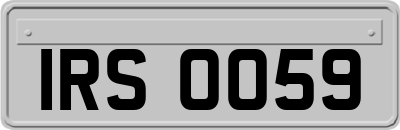 IRS 0059